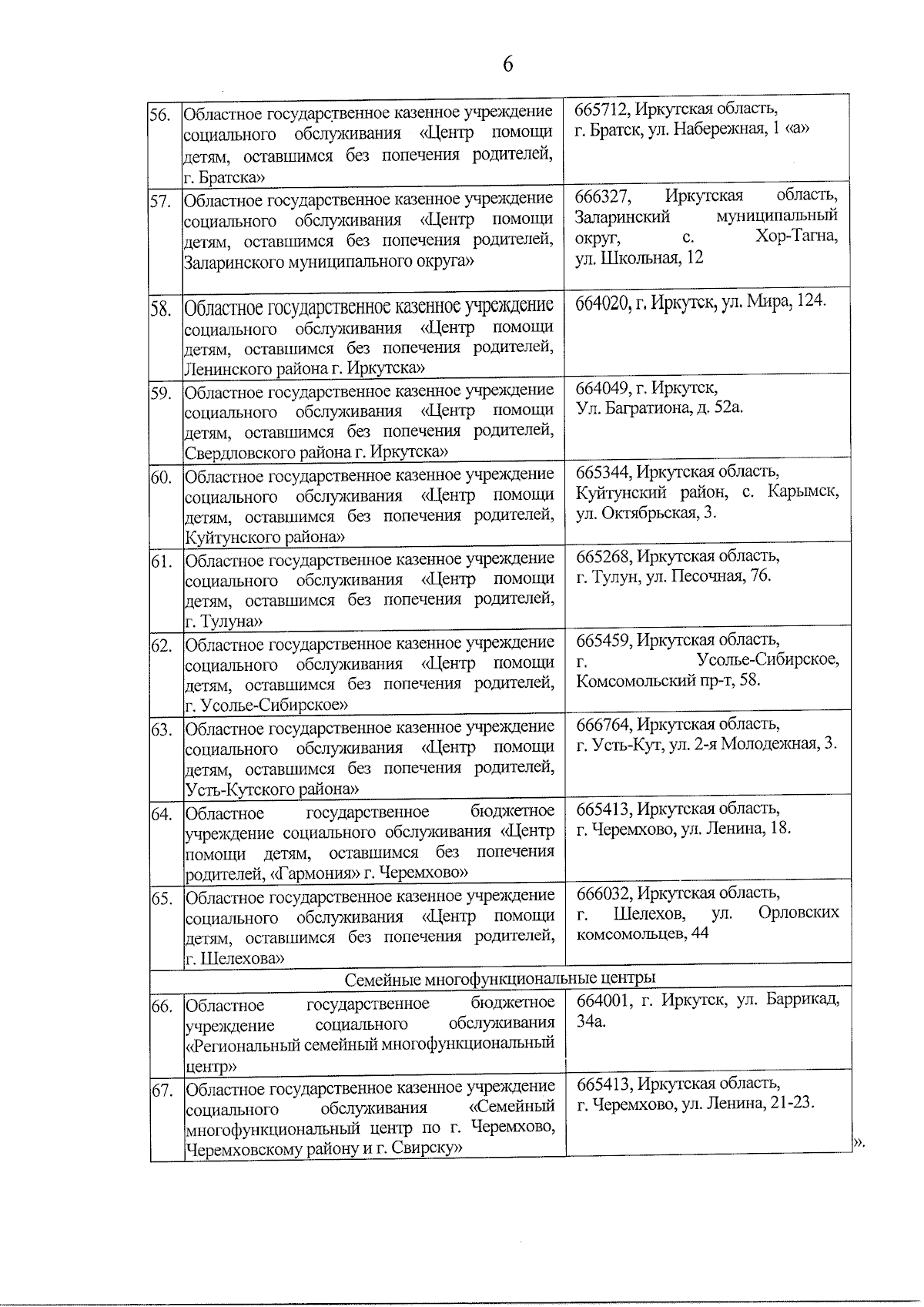 6

| 56. | Областное государственное казенное учреждение социального обслуживания «Центр помощи детям, оставшимся без попечения родителей, г. Братска» | 665712, Иркутская область, г. Братск, ул. Набережная, 1 «а» |
|---|---|---|
| 57. | Областное государственное казенное учреждение социального обслуживания «Центр помощи детям, оставшимся без попечения родителей, Заларинского муниципального округа» | 666327, Иркутская область, Заларинский муниципальный округ, с. Хор-Тагна, ул. Школьная, 12 |
| 58. | Областное государственное казенное учреждение социального обслуживания «Центр помощи детям, оставшимся без попечения родителей, Ленинского района г. Иркутска» | 664020, г. Иркутск, ул. Мира, 124. |
| 59. | Областное государственное казенное учреждение социального обслуживания «Центр помощи детям, оставшимся без попечения родителей, Свердловского района г. Иркутска» | 664049, г. Иркутск, Ул. Багратиона, д. 52а. |
| 60. | Областное государственное казенное учреждение социального обслуживания «Центр помощи детям, оставшимся без попечения родителей, Куйтунского района» | 665344, Иркутская область, Куйтунский район, с. Карымск, ул. Октябрьская, 3. |
| 61. | Областное государственное казенное учреждение социального обслуживания «Центр помощи детям, оставшимся без попечения родителей, г. Тулуна» | 665268, Иркутская область, г. Тулун, ул. Песочная, 76. |
| 62. | Областное государственное казенное учреждение социального обслуживания «Центр помощи детям, оставшимся без попечения родителей, г. Усолье-Сибирское» | 665459, Иркутская область, г. Усолье-Сибирское, Комсомольский пр-т, 58. |
| 63. | Областное государственное казенное учреждение социального обслуживания «Центр помощи детям, оставшимся без попечения родителей, Усть-Кутского района» | 666764, Иркутская область, г. Усть-Кут, ул. 2-я Молодежная, 3. |
| 64. | Областное государственное бюджетное учреждение социального обслуживания «Центр помощи детям, оставшимся без попечения родителей, «Гармония» г. Черемхово» | 665413, Иркутская область, г. Черемхово, ул. Ленина, 18. |
| 65. | Областное государственное казенное учреждение социального обслуживания «Центр помощи детям, оставшимся без попечения родителей, г. Шелехова» | 666032, Иркутская область, г. Шелехов, ул. Орловских комсомольцев, 44 |
| Семейные многофункциональные центры | | |
| 66. | Областное государственное бюджетное учреждение социального обслуживания «Региональный семейный многофункциональный центр» | 664001, г. Иркутск, ул. Баррикад, 34а. |
| 67. | Областное государственное казенное учреждение социального обслуживания «Семейный многофункциональный центр по г. Черемхово, Черемховскому району и г. Свирску» | 665413, Иркутская область, г. Черемхово, ул. Ленина, 21-23. |

».